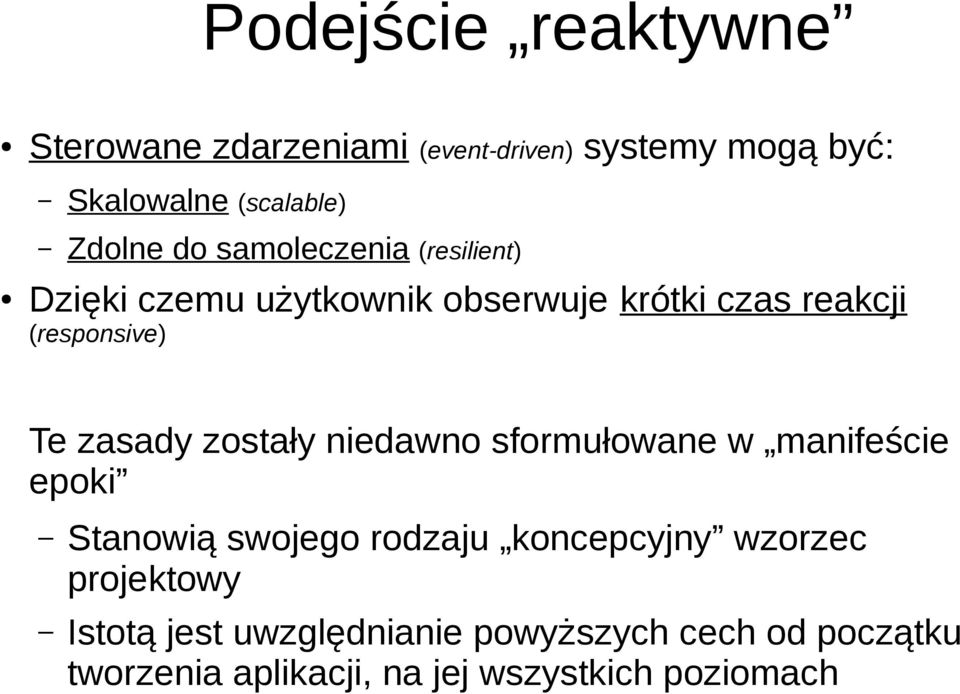 Podejście „reaktywne”

• Sterowane zdarzeniami (event-driven) systemy mogą być:
– Skalowalne (scalable)
– Zdolne do samoleczenia (resilient)
• Dzięki czemu użytkownik obserwuje krótki czas reakcji (responsive)

Te zasady zostały niedawno sformułowane w „manifeście epoki”
– Stanowią swojego rodzaju „koncepcyjny” wzorzec projektowy
– Istotą jest uwzględnianie powyższych cech od początku tworzenia aplikacji, na jej wszystkich poziomach